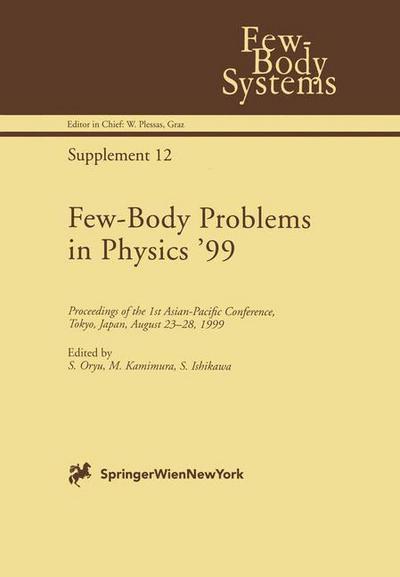 Few-Body Systems

Editor in Chief: W. Plessas, Graz

Supplement 12

Few-Body Problems in Physics '99

Proceedings of the 1st Asian-Pacific Conference, Tokyo, Japan, August 23–28, 1999

Edited by
S. Oryu, M. Kamimura, S. Ishikawa

SpringerWienNewYork